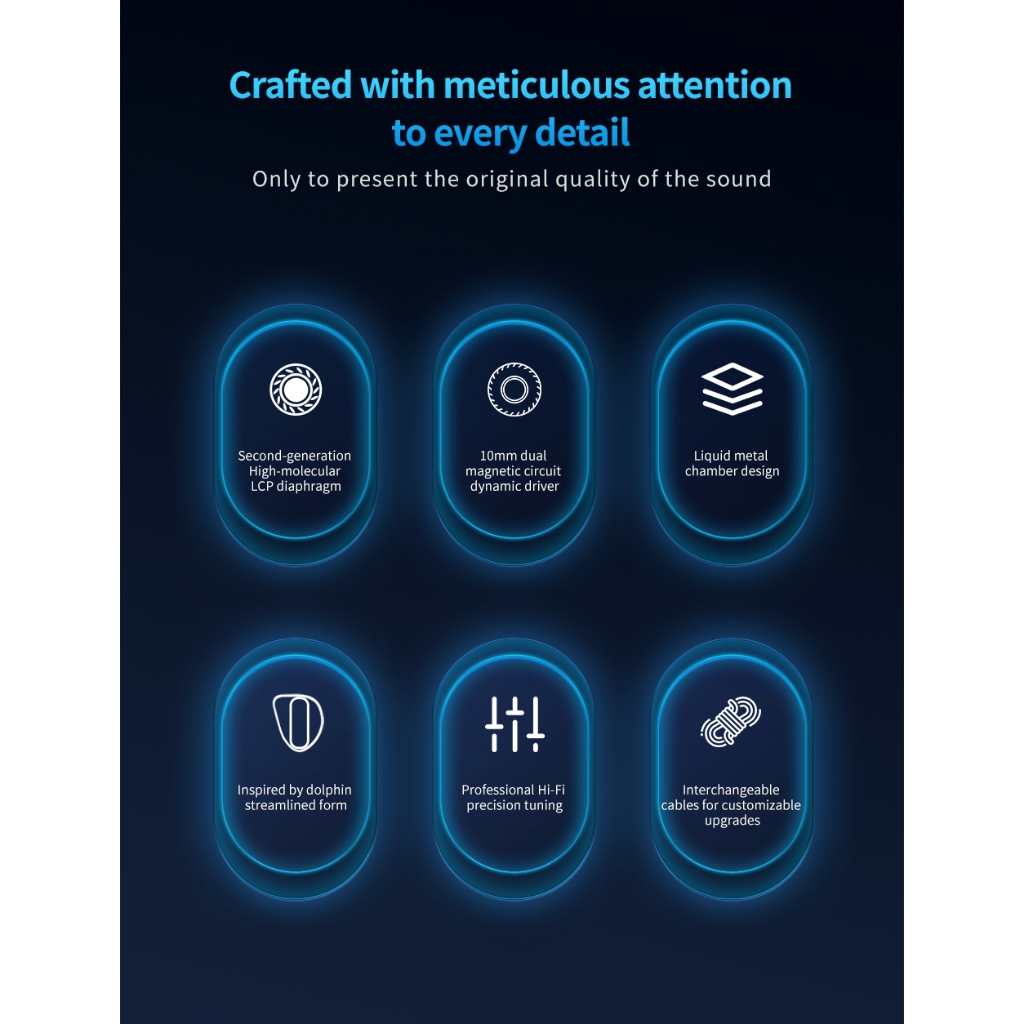 Crafted with meticulous attention to every detail

Only to present the original quality of the sound

Second-generation High-molecular LCP diaphragm

10mm dual magnetic circuit dynamic driver

Liquid metal chamber design

Inspired by dolphin streamlined form

Professional Hi-Fi precision tuning

Interchangeable cables for customizable upgrades